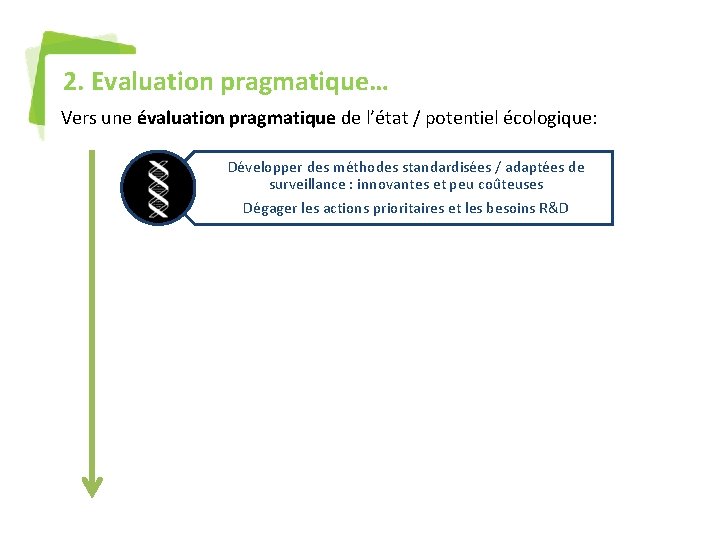 2. Evaluation pragmatique…

Vers une évaluation pragmatique de l'état / potentiel écologique:

Développer des méthodes standardisées / adaptées de surveillance : innovantes et peu coûteuses

Dégager les actions prioritaires et les besoins R&D